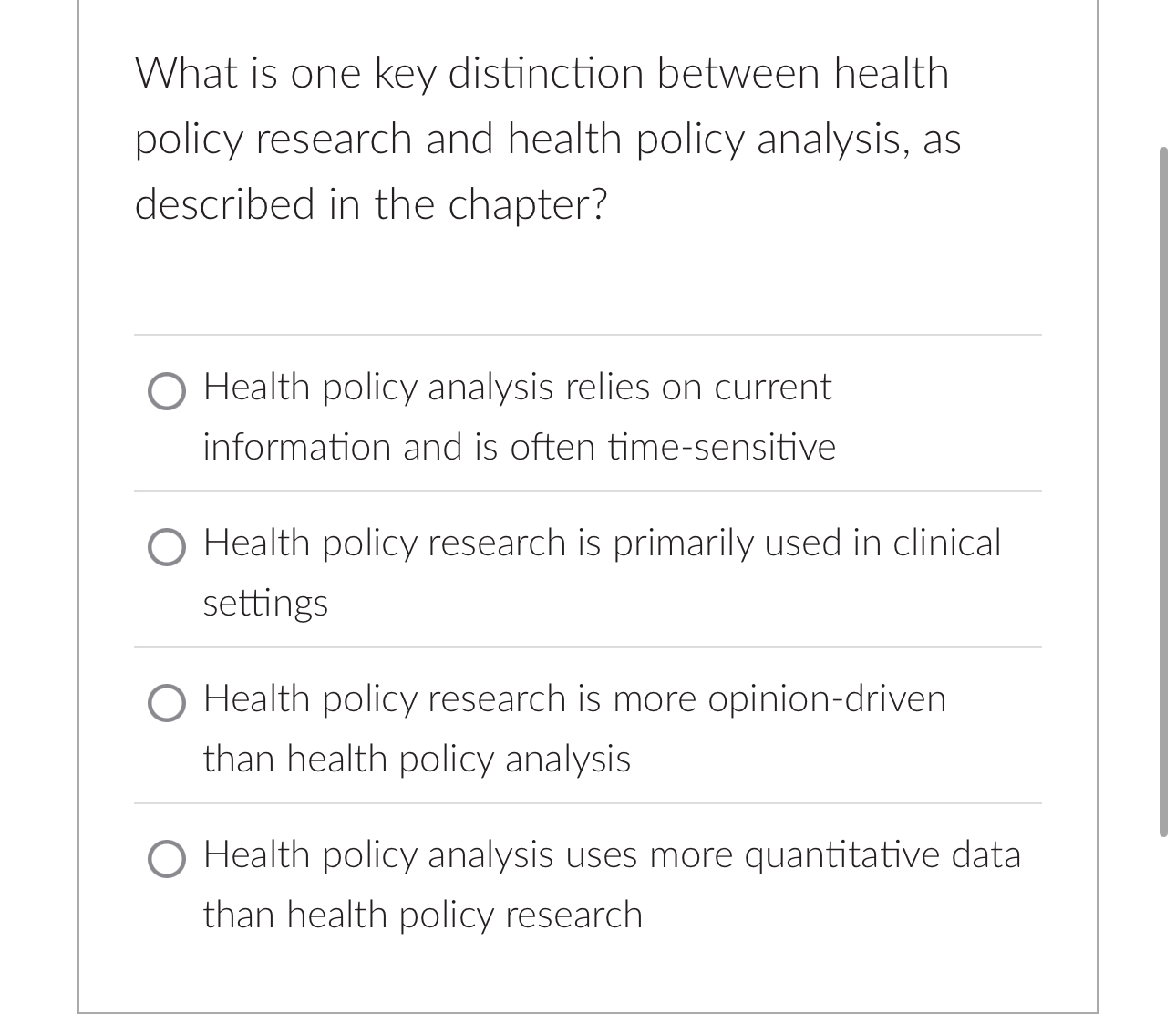 What is one key distinction between health policy research and health policy analysis, as described in the chapter?

Health policy analysis relies on current information and is often time-sensitive

Health policy research is primarily used in clinical settings

Health policy research is more opinion-driven than health policy analysis

Health policy analysis uses more quantitative data than health policy research